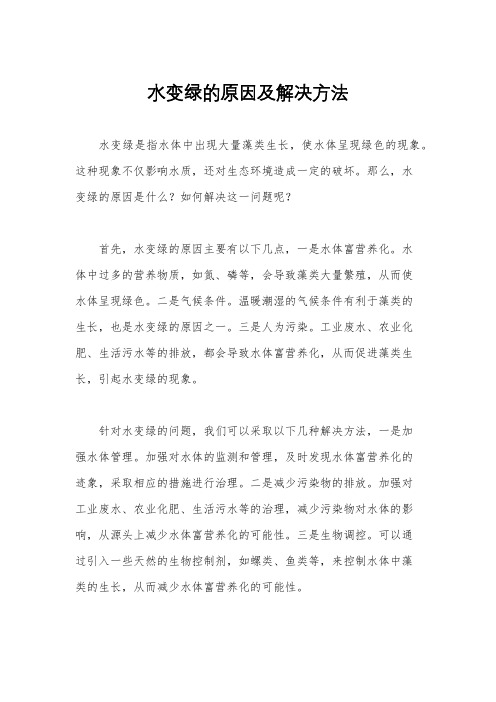 水变绿的原因及解决方法

水变绿是指水体中出现大量藻类生长，使水体呈现绿色的现象。这种现象不仅影响水质，还对生态环境造成一定的破坏。那么，水变绿的原因是什么？如何解决这一问题呢？

首先，水变绿的原因主要有以下几点，一是水体富营养化。水体中过多的营养物质，如氮、磷等，会导致藻类大量繁殖，从而使水体呈现绿色。二是气候条件。温暖潮湿的气候条件有利于藻类的生长，也是水变绿的原因之一。三是人为污染。工业废水、农业化肥、生活污水等的排放，都会导致水体富营养化，从而促进藻类生长，引起水变绿的现象。

针对水变绿的问题，我们可以采取以下几种解决方法，一是加强水体管理。加强对水体的监测和管理，及时发现水体富营养化的迹象，采取相应的措施进行治理。二是减少污染物的排放。加强对工业废水、农业化肥、生活污水等的治理，减少污染物对水体的影响，从源头上减少水体富营养化的可能性。三是生物调控。可以通过引入一些天然的生物控制剂，如螺类、鱼类等，来控制水体中藻类的生长，从而减少水体富营养化的可能性。